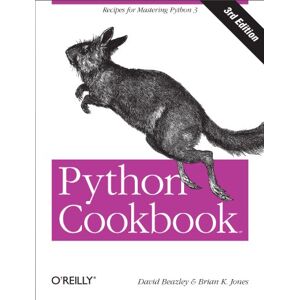 Recipes for Mastering Python 3

3rd Edition

Python Cookbook

O'REILLY®

David Beazley & Brian K. Jones